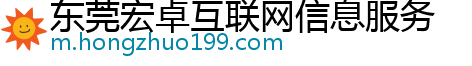 东莞宏卓互联网信息服务
m.hongzhuo199.com